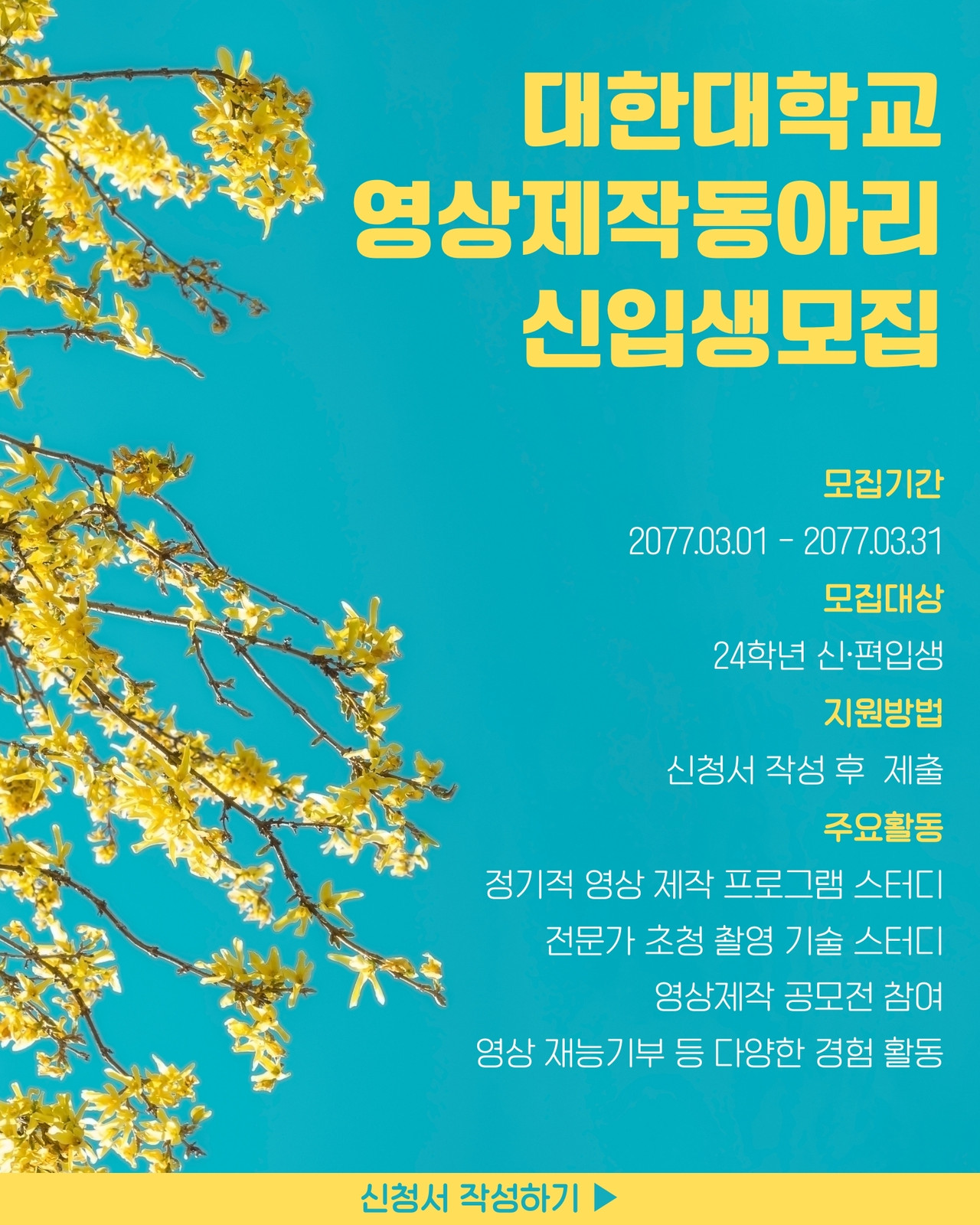 대한대학교
영상제작동아리
신입생모집

모집기간

2077.03.01 - 2077.03.31

모집대상

24학년 신·편입생

지원방법

신청서 작성 후 제출

주요활동

정기적 영상 제작 프로그램 스터디

전문가 초청 촬영 기술 스터디

영상제작 공모전 참여

영상 재능기부 등 다양한 경험 활동

신청서 작성하기 ▶